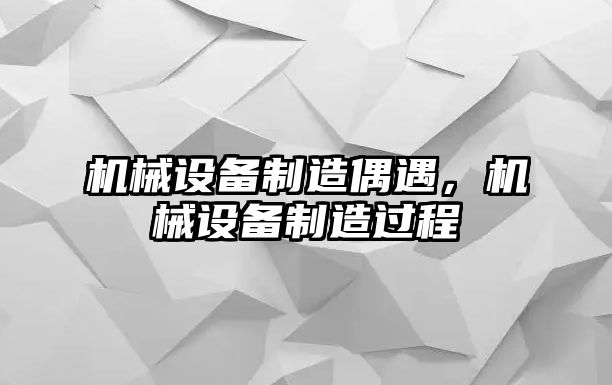 机械设备制造偶遇，机械设备制造过程